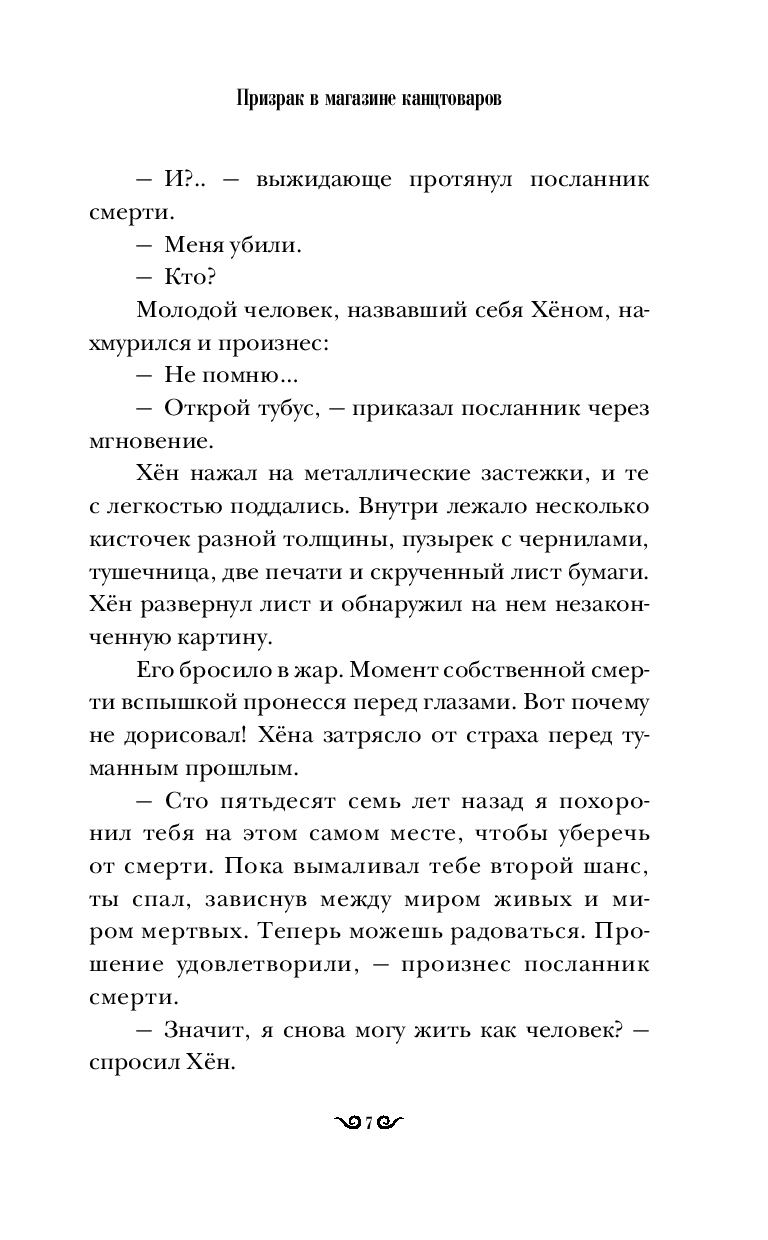 Призрак в магазине канцтоваров

— И?.. — выжидающе протянул посланник смерти.

— Меня убили.

— Кто?

Молодой человек, назвавший себя Хёном, нахмурился и произнес:

— Не помню...

— Открой тубус, — приказал посланник через мгновение.

Хён нажал на металлические застежки, и те с легкостью поддались. Внутри лежало несколько кисточек разной толщины, пузырек с чернилами, тушечница, две печати и скрученный лист бумаги. Хён развернул лист и обнаружил на нем незаконченную картину.

Его бросило в жар. Момент собственной смерти вспышкой пронесся перед глазами. Вот почему не дорисовал! Хёна затрясло от страха перед туманным прошлым.

— Сто пятьдесят семь лет назад я похоронил тебя на этом самом месте, чтобы уберечь от смерти. Пока вымаливал тебе второй шанс, ты спал, зависнув между миром живых и миром мертвых. Теперь можешь радоваться. Прошение удовлетворили, — произнес посланник смерти.

— Значит, я снова могу жить как человек? — спросил Хён.

7